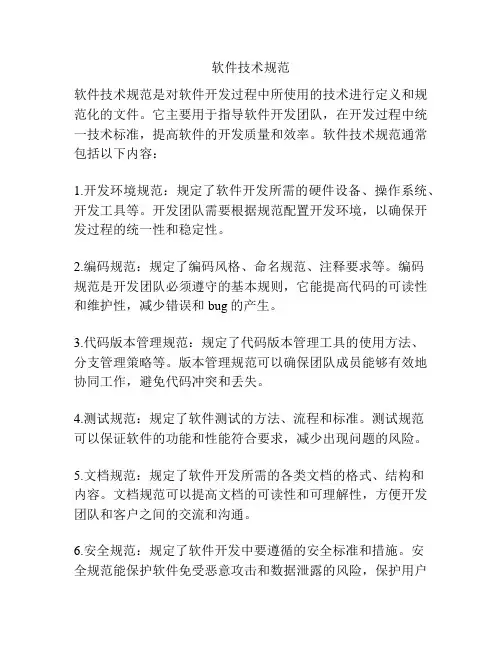 软件技术规范

软件技术规范是对软件开发过程中所使用的技术进行定义和规范化的文件。它主要用于指导软件开发团队，在开发过程中统一技术标准，提高软件的开发质量和效率。软件技术规范通常包括以下内容：

1.开发环境规范：规定了软件开发所需的硬件设备、操作系统、开发工具等。开发团队需要根据规范配置开发环境，以确保开发过程的统一性和稳定性。

2.编码规范：规定了编码风格、命名规范、注释要求等。编码规范是开发团队必须遵守的基本规则，它能提高代码的可读性和维护性，减少错误和 bug 的产生。

3.代码版本管理规范：规定了代码版本管理工具的使用方法、分支管理策略等。版本管理规范可以确保团队成员能够有效地协同工作，避免代码冲突和丢失。

4.测试规范：规定了软件测试的方法、流程和标准。测试规范可以保证软件的功能和性能符合要求，减少出现问题的风险。

5.文档规范：规定了软件开发所需的各类文档的格式、结构和内容。文档规范可以提高文档的可读性和可理解性，方便开发团队和客户之间的交流和沟通。

6.安全规范：规定了软件开发中要遵循的安全标准和措施。安全规范能保护软件免受恶意攻击和数据泄露的风险，保护用户